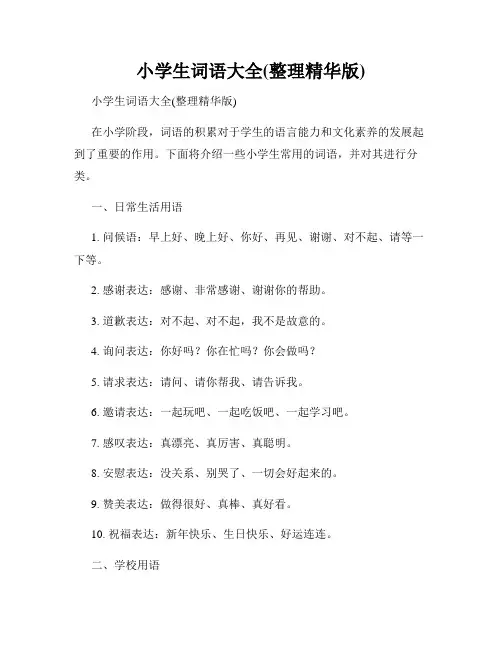 小学生词语大全(整理精华版)

小学生词语大全(整理精华版)

在小学阶段，词语的积累对于学生的语言能力和文化素养的发展起到了重要的作用。下面将介绍一些小学生常用的词语，并对其进行分类。

一、日常生活用语

1. 问候语：早上好、晚上好、你好、再见、谢谢、对不起、请等一下等。

2. 感谢表达：感谢、非常感谢、谢谢你的帮助。

3. 道歉表达：对不起、对不起，我不是故意的。

4. 询问表达：你好吗？你在忙吗？你会做吗？

5. 请求表达：请问、请你帮我、请告诉我。

6. 邀请表达：一起玩吧、一起吃饭吧、一起学习吧。

7. 感叹表达：真漂亮、真厉害、真聪明。

8. 安慰表达：没关系、别哭了、一切会好起来的。

9. 赞美表达：做得很好、真棒、真好看。

10. 祝福表达：新年快乐、生日快乐、好运连连。

二、学校用语